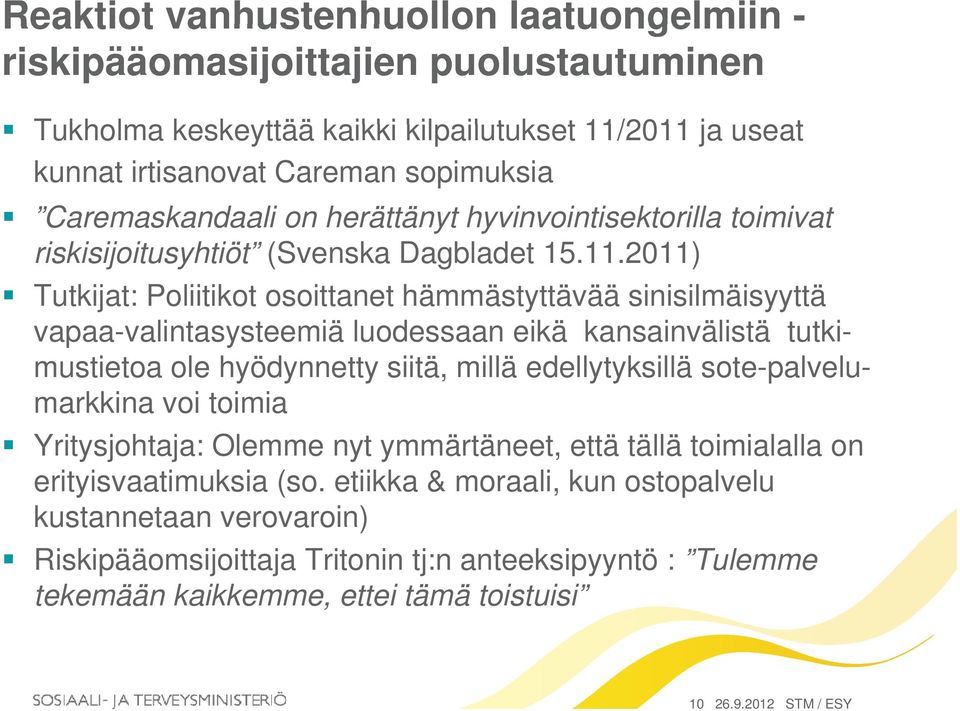 Reaktiot vanhustenhuollon laatuongelmiin - riskipääomasijoittajien puolustautuminen

▪ Tukholma keskeyttää kaikki kilpailutukset 11/2011 ja useat kunnat irtisanovat Careman sopimuksia

▪ ”Caremaskandaali on herättänyt hyvinvointisektorilla toimivat riskisijoitusyhtiöt” (Svenska Dagbladet 15.11.2011)

▪ Tutkijat: Poliitikot osoittanet hämmästyttävää sinisilmäisyyttä vapaa-valintasysteemiä luodessaan eikä kansainvälistä tutkimustietoa ole hyödynnetty siitä, millä edellytyksillä sote-palvelumarkkina voi toimia

▪ Yritysjohtaja: Olemme nyt ymmärtäneet, että tällä toimialalla on erityisvaatimuksia (so. etiikka & moraali, kun ostopalvelu kustannetaan verovaroin)

▪ Riskipääomsijoittaja Tritonin tj:n anteeksipyyntö : ”Tulemme tekemään kaikkemme, ettei tämä toistuisi”

SOSIAALI- JA TERVEYSMINISTERIÖ

10 26.9.2012 STM / ESY